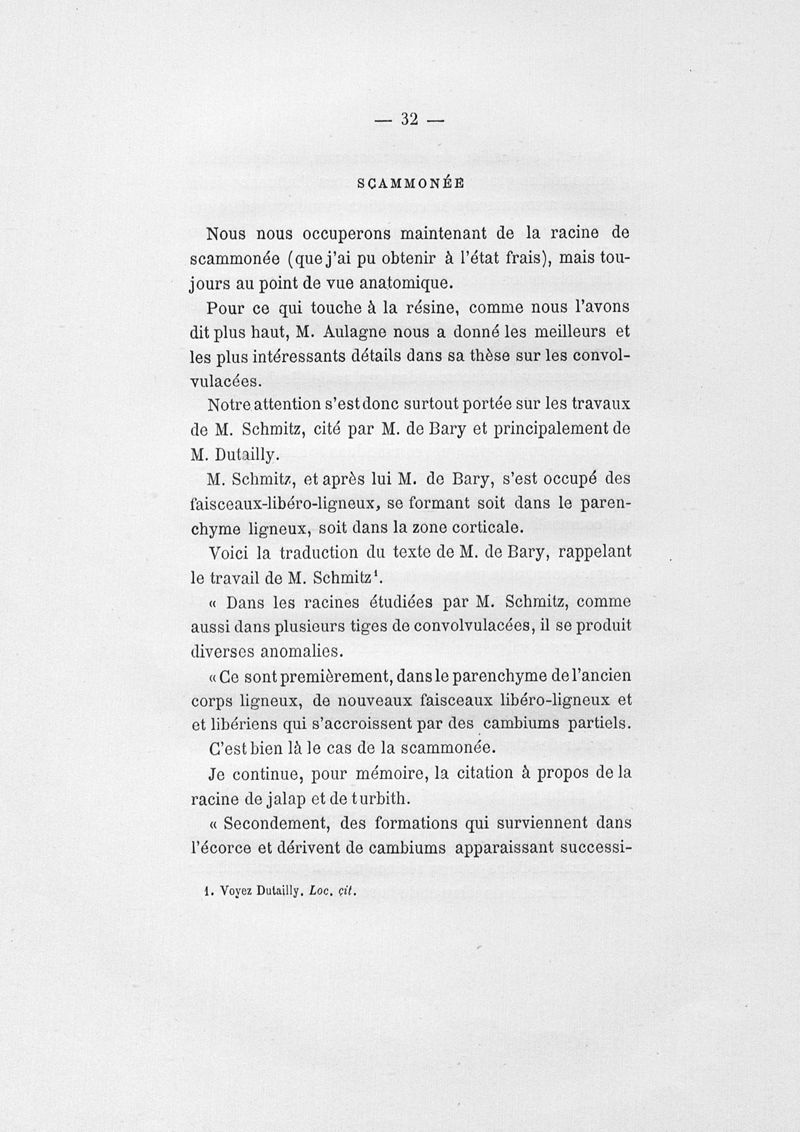 — 32 —

SCAMMONÉE

Nous nous occuperons maintenant de la racine de scammonée (que j'ai pu obtenir à l'état frais), mais toujours au point de vue anatomique.

Pour ce qui touche à la résine, comme nous l'avons dit plus haut, M. Aulagne nous a donné les meilleurs et les plus intéressants détails dans sa thèse sur les convolvulacées.

Notre attention s'est donc surtout portée sur les travaux de M. Schmitz, cité par M. de Bary et principalement de M. Dutailly.

M. Schmitz, et après lui M. de Bary, s'est occupé des faisceaux-libéro-ligneux, se formant soit dans le parenchyme ligneux, soit dans la zone corticale.

Voici la traduction du texte de M. de Bary, rappelant le travail de M. Schmitz$^1$.

« Dans les racines étudiées par M. Schmitz, comme aussi dans plusieurs tiges de convolvulacées, il se produit diverses anomalies.

« Ce sont premièrement, dans le parenchyme de l'ancien corps ligneux, de nouveaux faisceaux libéro-ligneux et et libériens qui s'accroissent par des cambiums partiels.

C'est bien là le cas de la scammonée.

Je continue, pour mémoire, la citation à propos de la racine de jalap et de turbith.

« Secondement, des formations qui surviennent dans l'écorce et dérivent de cambiums apparaissant successi-

1. Voyez Dutailly. Loc. cit.